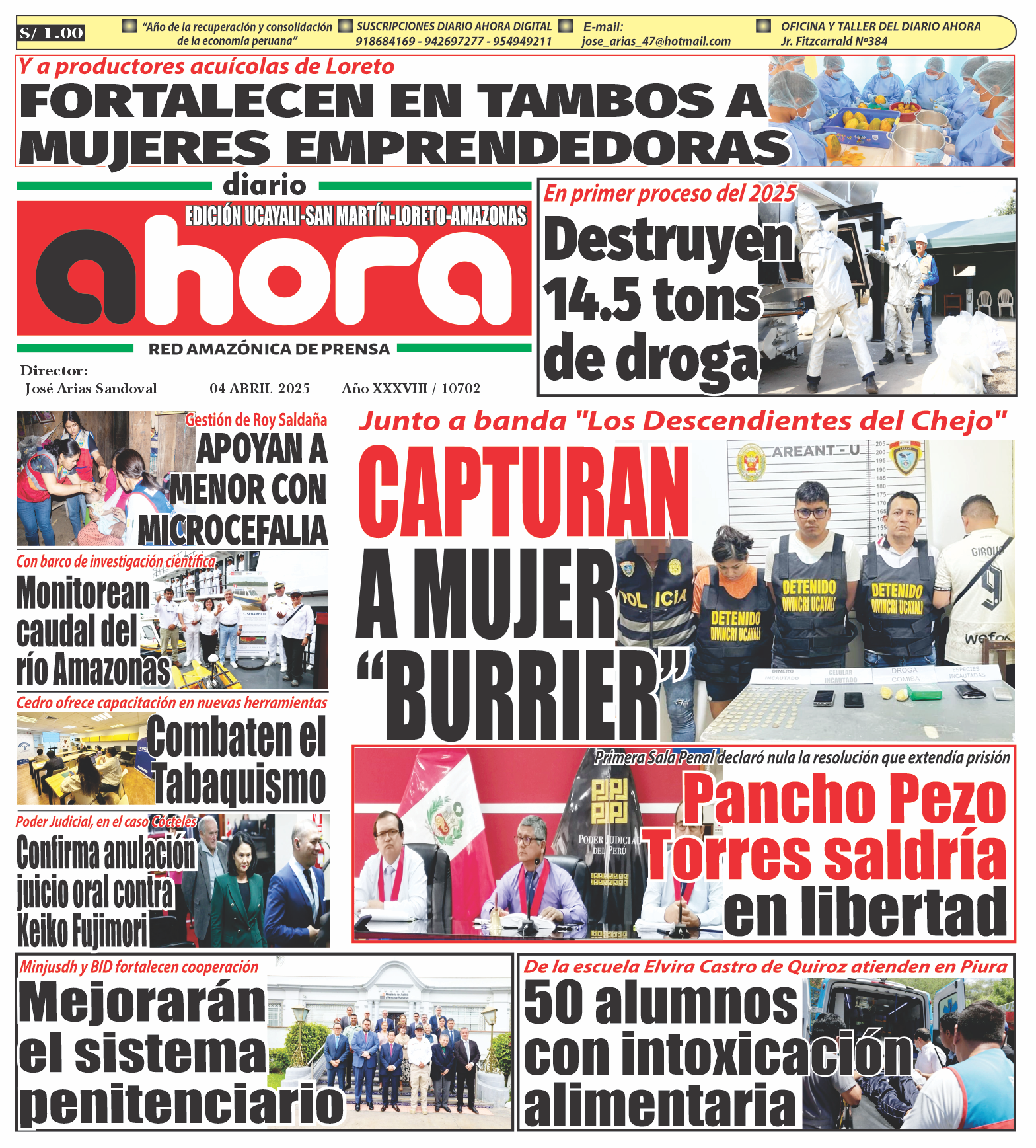 S/ 1.00

"Año de la recuperación y consolidación de la economía peruana"

SUSCRIPCIONES DIARIO AHORA DIGITAL
918684169 - 942697277 - 954949211

E-mail:
jose_arias_47@hotmail.com

OFICINA Y TALLER DEL DIARIO AHORA
Jr. Fitzcarrald Nº384

Y a productores acuícolas de Loreto
FORTALECEN EN TAMBOS A MUJERES EMPRENDEDORAS

diario
EDICIÓN UCAYALI-SAN MARTÍN-LORETO-AMAZONAS
ahora
RED AMAZÓNICA DE PRENSA

Director:
José Arias Sandoval
04 ABRIL 2025
Año XXXVIII / 10702

En primer proceso del 2025
Destruyen 14.5 tons de droga

Gestión de Roy Saldaña
APOYAN A MENOR CON MICROCEFALIA

Con barco de investigación científica
Monitorean caudal del río Amazonas

Cedro ofrece capacitación en nuevas herramientas
Combaten el Tabaquismo

Poder Judicial, en el caso Cócteles
Confirma anulación juicio oral contra Keiko Fujimori

Junto a banda "Los Descendientes del Chejo"
CAPTURAN A MUJER "BURRIER"

AREANT - U
POLICIA
DETENIDO DIVINCRI UCAYALI
DETENIDO DIVINCRI UCAYALI
DETENIDO DIVINCRI UCAYALI
DINERO INCAUTADO
CELULAR INCAUTADO
DROGA COMISA
ESPECIES INCAUTADAS

Primera Sala Penal declaró nula la resolución que extendía prisión
Pancho Pezo Torres saldría en libertad

PODER JUDICIAL DEL PERÚ

Minjusdh y BID fortalecen cooperación
Mejorarán el sistema penitenciario

De la escuela Elvira Castro de Quiroz atienden en Piura
50 alumnos con intoxicación alimentaria